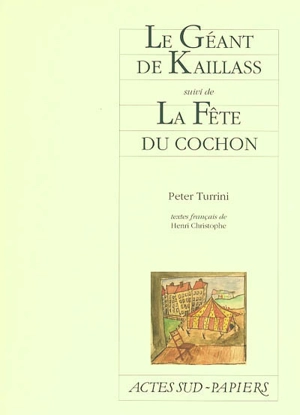 LE GÉANT DE KAILLASS

suivi de

LA FÊTE DU COCHON

Peter Turrini

textes français de
Henri Christophe

ACTES SUD-PAPIERS